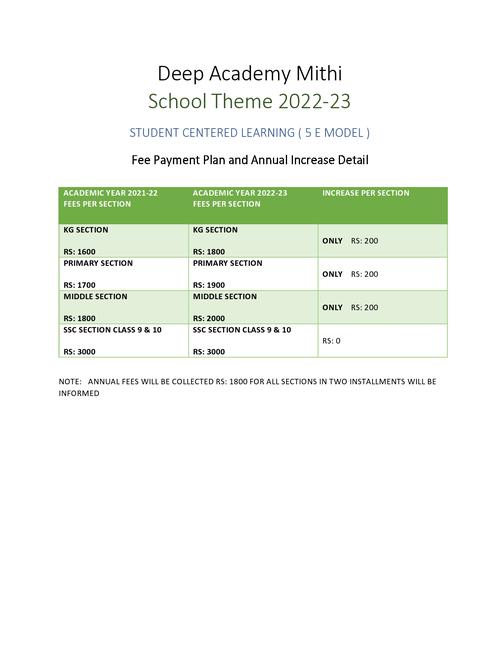 Deep Academy Mithi

School Theme 2022-23

STUDENT CENTERED LEARNING ( 5 E MODEL )

Fee Payment Plan and Annual Increase Detail

| ACADEMIC YEAR 2021-22 FEES PER SECTION | ACADEMIC YEAR 2022-23 FEES PER SECTION | INCREASE PER SECTION |
|---|---|---|
| KG SECTION RS: 1600 | KG SECTION RS: 1800 | ONLY RS: 200 |
| PRIMARY SECTION RS: 1700 | PRIMARY SECTION RS: 1900 | ONLY RS: 200 |
| MIDDLE SECTION RS: 1800 | MIDDLE SECTION RS: 2000 | ONLY RS: 200 |
| SSC SECTION CLASS 9 & 10 RS: 3000 | SSC SECTION CLASS 9 & 10 RS: 3000 | RS: 0 |

NOTE: ANNUAL FEES WILL BE COLLECTED RS: 1800 FOR ALL SECTIONS IN TWO INSTALLMENTS WILL BE INFORMED